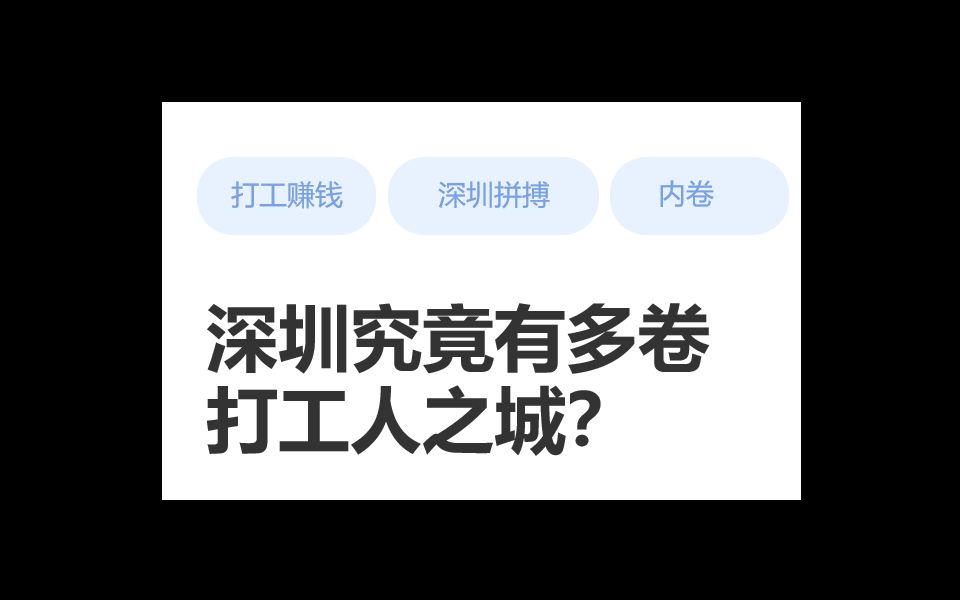 打工赚钱 深圳拼搏 内卷

深圳究竟有多卷
打工人之城?